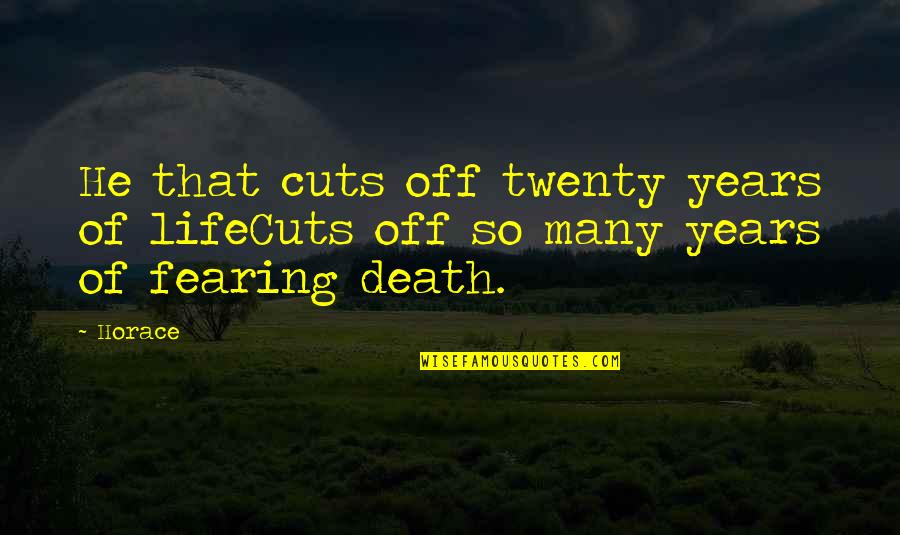 He that cuts off twenty years of lifeCuts off so many years of fearing death.

~ Horace

WISEFAMOUSQUOTES.COM